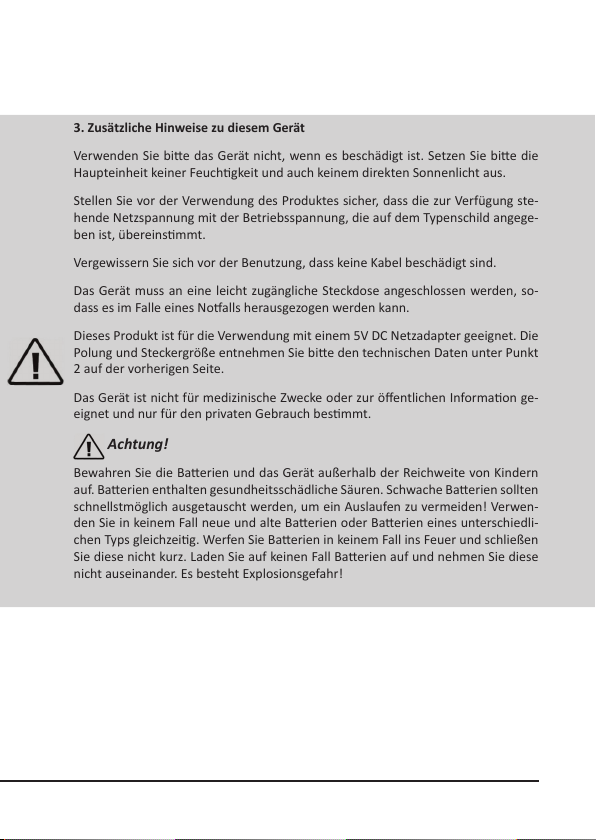 3. Zusätzliche Hinweise zu diesem Gerät

Verwenden Sie bitte das Gerät nicht, wenn es beschädigt ist. Setzen Sie bitte die Haupteinheit keiner Feuchtigkeit und auch keinem direkten Sonnenlicht aus.

Stellen Sie vor der Verwendung des Produktes sicher, dass die zur Verfügung stehende Netzspannung mit der Betriebsspannung, die auf dem Typenschild angegeben ist, übereinstimmt.

Vergewissern Sie sich vor der Benutzung, dass keine Kabel beschädigt sind.

Das Gerät muss an eine leicht zugängliche Steckdose angeschlossen werden, sodass es im Falle eines Notfalls herausgezogen werden kann.

Dieses Produkt ist für die Verwendung mit einem 5V DC Netzadapter geeignet. Die Polung und Steckergröße entnehmen Sie bitte den technischen Daten unter Punkt 2 auf der vorherigen Seite.

Das Gerät ist nicht für medizinische Zwecke oder zur öffentlichen Information geeignet und nur für den privaten Gebrauch bestimmt.

Achtung!

Bewahren Sie die Batterien und das Gerät außerhalb der Reichweite von Kindern auf. Batterien enthalten gesundheitsschädliche Säuren. Schwache Batterien sollten schnellstmöglich ausgetauscht werden, um ein Auslaufen zu vermeiden! Verwenden Sie in keinem Fall neue und alte Batterien oder Batterien eines unterschiedlichen Typs gleichzeitig. Werfen Sie Batterien in keinem Fall ins Feuer und schließen Sie diese nicht kurz. Laden Sie auf keinen Fall Batterien auf und nehmen Sie diese nicht auseinander. Es besteht Explosionsgefahr!